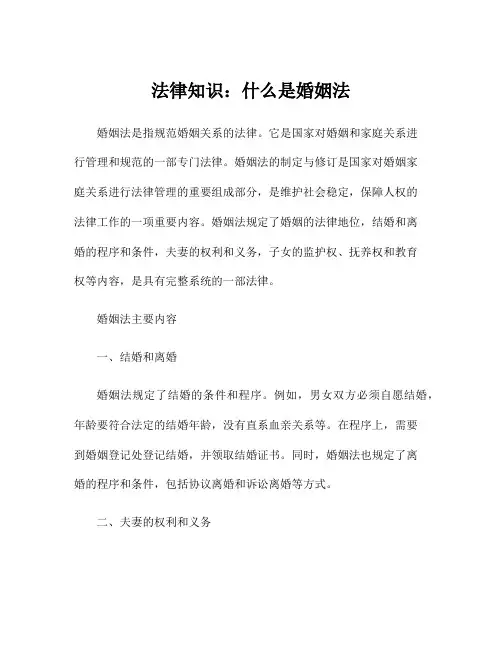 法律知识：什么是婚姻法

婚姻法是指规范婚姻关系的法律。它是国家对婚姻和家庭关系进行管理和规范的一部专门法律。婚姻法的制定与修订是国家对婚姻家庭关系进行法律管理的重要组成部分，是维护社会稳定，保障人权的法律工作的一项重要内容。婚姻法规定了婚姻的法律地位，结婚和离婚的程序和条件，夫妻的权利和义务，子女的监护权、抚养权和教育权等内容，是具有完整系统的一部法律。

婚姻法主要内容

一、结婚和离婚

婚姻法规定了结婚的条件和程序。例如，男女双方必须自愿结婚，年龄要符合法定的结婚年龄，没有直系血亲关系等。在程序上，需要到婚姻登记处登记结婚，并领取结婚证书。同时，婚姻法也规定了离婚的程序和条件，包括协议离婚和诉讼离婚等方式。

二、夫妻的权利和义务